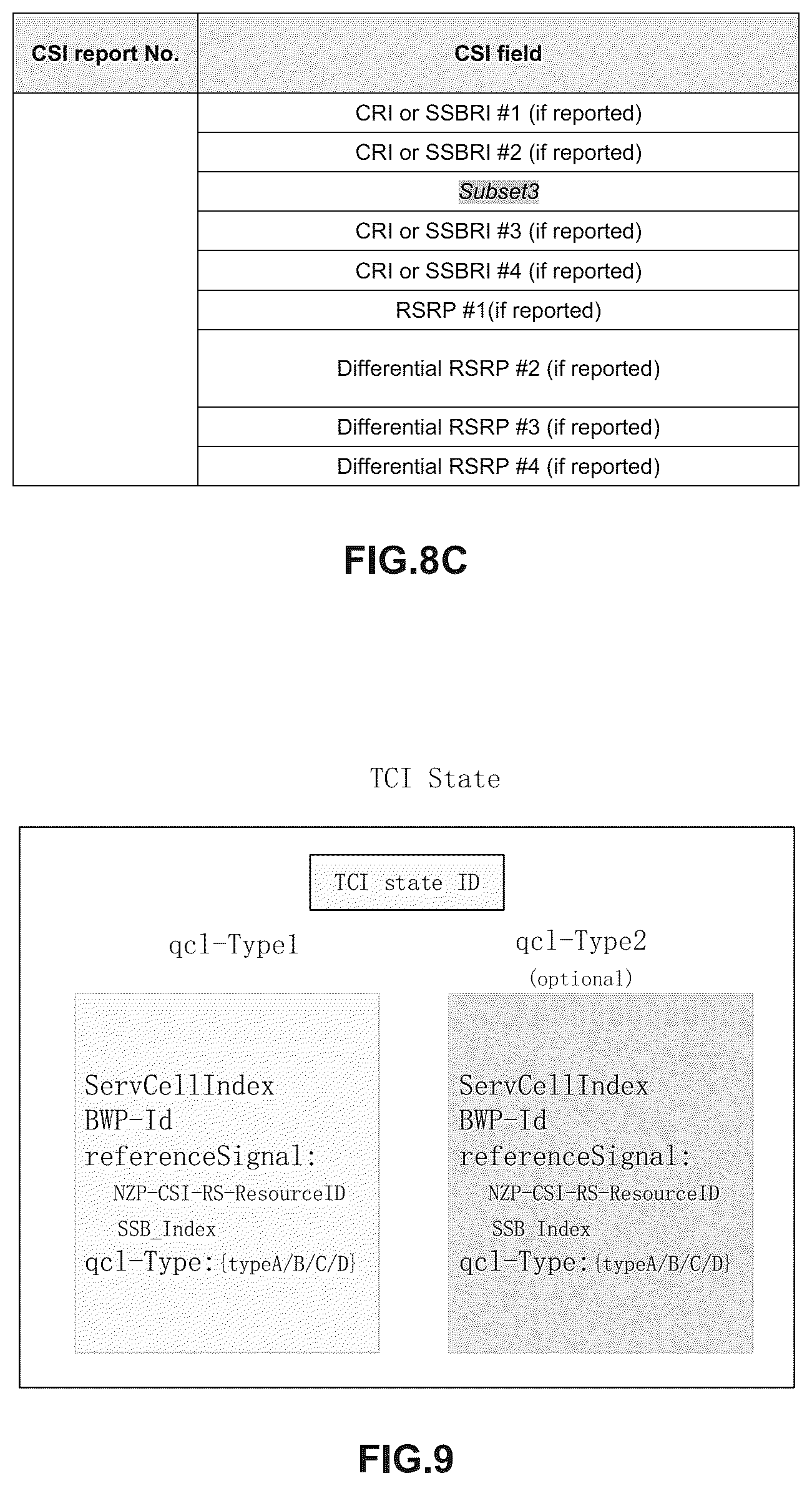 | CSI report No. | CSI field |
|---|---|
| | CRI or SSBRI #1 (if reported) |
| | CRI or SSBRI #2 (if reported) |
| | Subset3 |
| | CRI or SSBRI #3 (if reported) |
| | CRI or SSBRI #4 (if reported) |
| | RSRP #1(if reported) |
| | Differential RSRP #2 (if reported) |
| | Differential RSRP #3 (if reported) |
| | Differential RSRP #4 (if reported) |

FIG.8C

TCI State

TCI state ID

qcl-Type1

ServCellIndex
BWP-Id
referenceSignal:
NZP-CSI-RS-ResourceID
SSB_Index
qcl-Type:{typeA/B/C/D}

qcl-Type2
(optional)

ServCellIndex
BWP-Id
referenceSignal:
NZP-CSI-RS-ResourceID
SSB_Index
qcl-Type:{typeA/B/C/D}

FIG.9